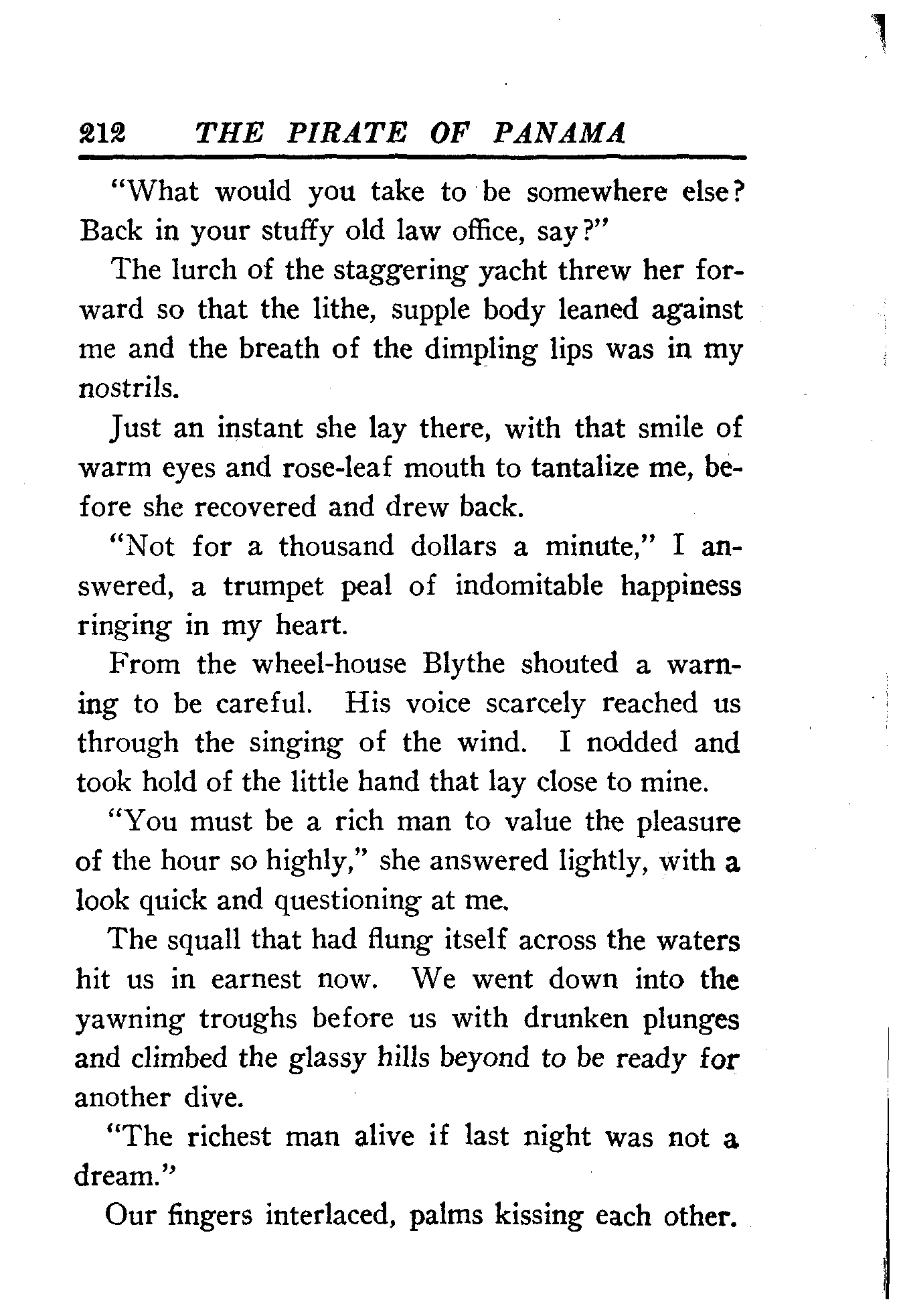 212 THE PIRATE OF PANAMA

"What would you take to be somewhere else? Back in your stuffy old law office, say?"

The lurch of the staggering yacht threw her forward so that the lithe, supple body leaned against me and the breath of the dimpling lips was in my nostrils.

Just an instant she lay there, with that smile of warm eyes and rose-leaf mouth to tantalize me, before she recovered and drew back.

"Not for a thousand dollars a minute," I answered, a trumpet peal of indomitable happiness ringing in my heart.

From the wheel-house Blythe shouted a warning to be careful. His voice scarcely reached us through the singing of the wind. I nodded and took hold of the little hand that lay close to mine.

"You must be a rich man to value the pleasure of the hour so highly," she answered lightly, with a look quick and questioning at me.

The squall that had flung itself across the waters hit us in earnest now. We went down into the yawning troughs before us with drunken plunges and climbed the glassy hills beyond to be ready for another dive.

"The richest man alive if last night was not a dream."

Our fingers interlaced, palms kissing each other.